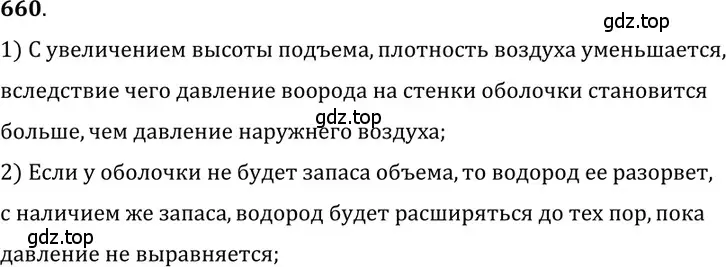 660.

gdz.top

1) С увеличением высоты подъема, плотность воздуха уменьшается, вследствие чего давление воорода на стенки оболочки становится больше, чем давление наружнего воздуха;

gdz.top

2) Если у оболочки не будет запаса объема, то водород ее разорвет, с наличием же запаса, водород будет расширяться до тех пор, пока давление не выравняется;

gdz.top